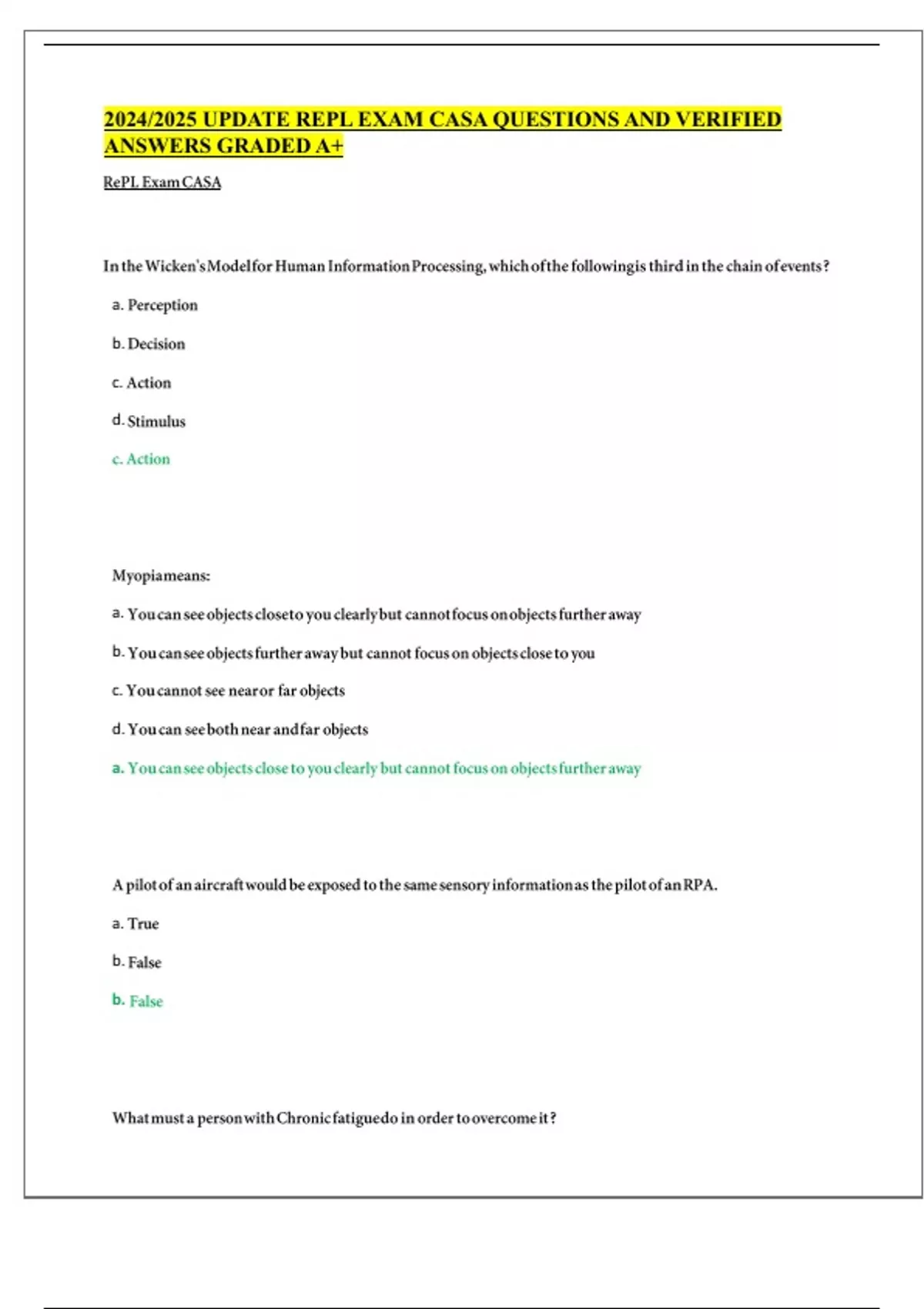 2024/2025 UPDATE REPL EXAM CASA QUESTIONS AND VERIFIED ANSWERS GRADED A+

RePL Exam CASA

In the Wicken's Model for Human Information Processing, which of the following is third in the chain of events?

a. Perception

b. Decision

c. Action

d. Stimulus

c. Action

Myopia means:

a. You can see objects close to you clearly but cannot focus on objects further away

b. You can see objects further away but cannot focus on objects close to you

c. You cannot see near or far objects

d. You can see both near and far objects

a. You can see objects close to you clearly but cannot focus on objects further away

A pilot of an aircraft would be exposed to the same sensory information as the pilot of an RPA.

a. True

b. False

b. False

What must a person with Chronic fatigue do in order to overcome it?